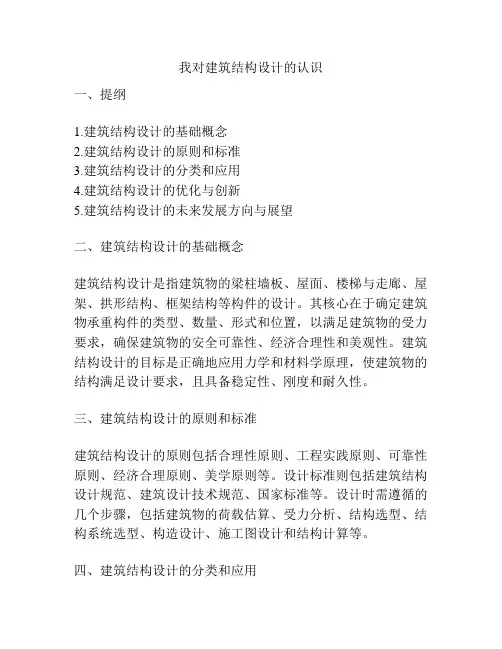 我对建筑结构设计的认识

一、提纲

1.建筑结构设计的基础概念
2.建筑结构设计的原则和标准
3.建筑结构设计的分类和应用
4.建筑结构设计的优化与创新
5.建筑结构设计的未来发展方向与展望

二、建筑结构设计的基础概念

建筑结构设计是指建筑物的梁柱墙板、屋面、楼梯与走廊、屋架、拱形结构、框架结构等构件的设计。其核心在于确定建筑物承重构件的类型、数量、形式和位置，以满足建筑物的受力要求，确保建筑物的安全可靠性、经济合理性和美观性。建筑结构设计的目标是正确地应用力学和材料学原理，使建筑物的结构满足设计要求，且具备稳定性、刚度和耐久性。

三、建筑结构设计的原则和标准

建筑结构设计的原则包括合理性原则、工程实践原则、可靠性原则、经济合理原则、美学原则等。设计标准则包括建筑结构设计规范、建筑设计技术规范、国家标准等。设计时需遵循的几个步骤，包括建筑物的荷载估算、受力分析、结构选型、结构系统选型、构造设计、施工图设计和结构计算等。

四、建筑结构设计的分类和应用